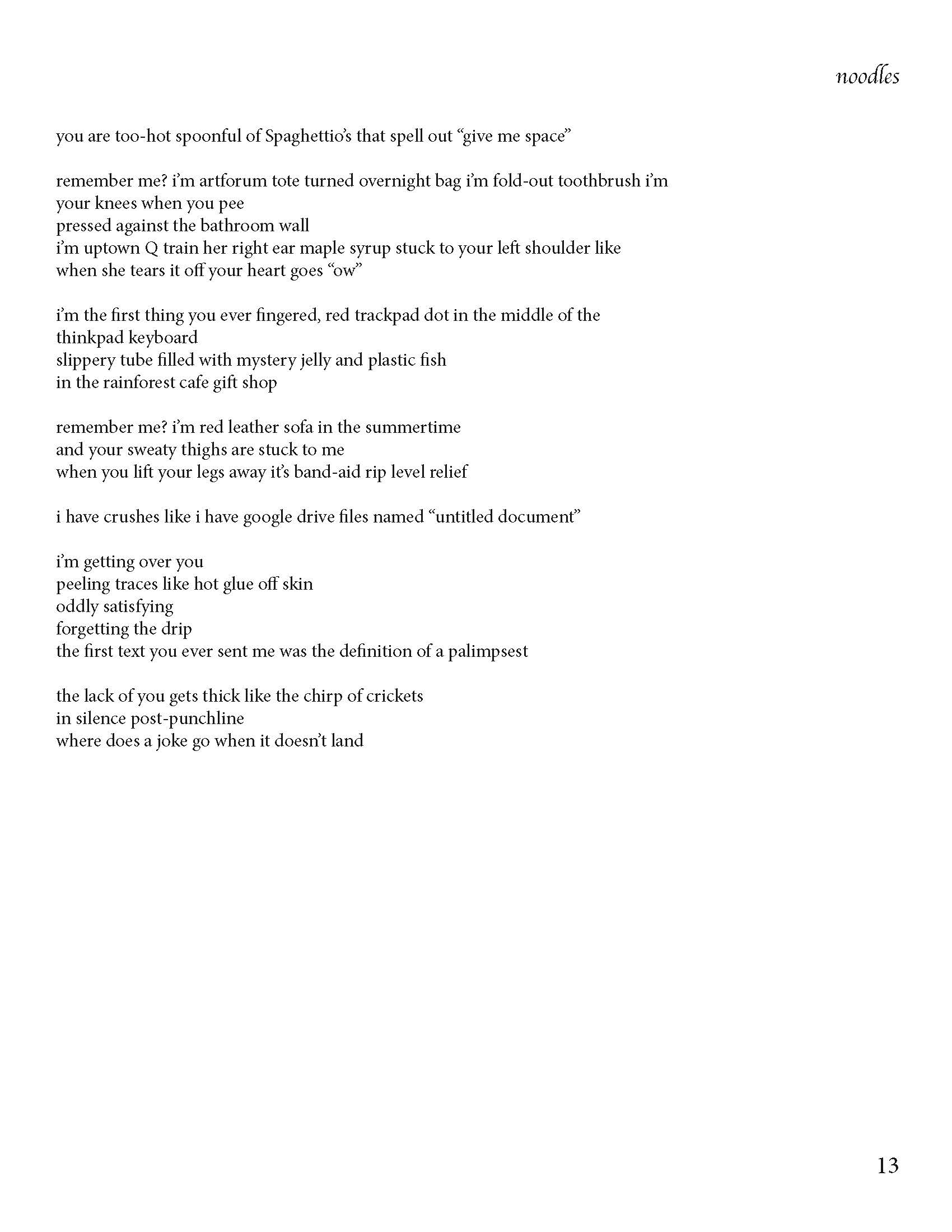 noodles

you are too-hot spoonful of Spaghettio's that spell out "give me space"

remember me? i'm artforum tote turned overnight bag i'm fold-out toothbrush i'm
your knees when you pee
pressed against the bathroom wall
i'm uptown Q train her right ear maple syrup stuck to your left shoulder like
when she tears it off your heart goes "ow"

i'm the first thing you ever fingered, red trackpad dot in the middle of the
thinkpad keyboard
slippery tube filled with mystery jelly and plastic fish
in the rainforest cafe gift shop

remember me? i'm red leather sofa in the summertime
and your sweaty thighs are stuck to me
when you lift your legs away it's band-aid rip level relief

i have crushes like i have google drive files named "untitled document"

i'm getting over you
peeling traces like hot glue off skin
oddly satisfying
forgetting the drip
the first text you ever sent me was the definition of a palimpsest

the lack of you gets thick like the chirp of crickets
in silence post-punchline
where does a joke go when it doesn't land

13